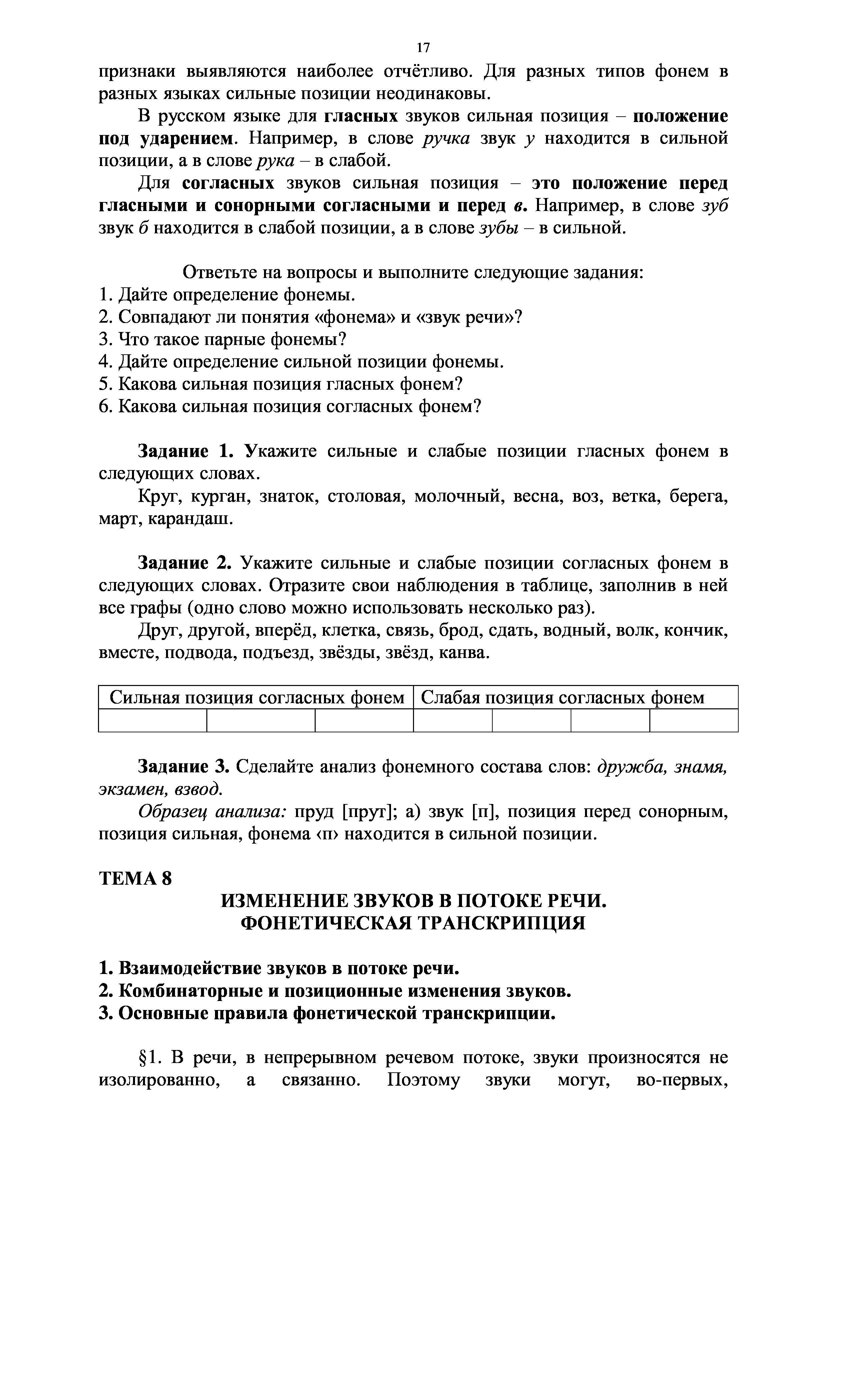 17

признаки выявляются наиболее отчётливо. Для разных типов фонем в разных языках сильные позиции неодинаковы.

В русском языке для гласных звуков сильная позиция – положение под ударением. Например, в слове ручка звук у находится в сильной позиции, а в слове рука – в слабой.

Для согласных звуков сильная позиция – это положение перед гласными и сонорными согласными и перед в. Например, в слове зуб звук б находится в слабой позиции, а в слове зубы – в сильной.

Ответьте на вопросы и выполните следующие задания:
1. Дайте определение фонемы.
2. Совпадают ли понятия «фонема» и «звук речи»?
3. Что такое парные фонемы?
4. Дайте определение сильной позиции фонемы.
5. Какова сильная позиция гласных фонем?
6. Какова сильная позиция согласных фонем?

Задание 1. Укажите сильные и слабые позиции гласных фонем в следующих словах.

Круг, курган, знаток, столовая, молочный, весна, воз, ветка, берега, март, карандаш.

Задание 2. Укажите сильные и слабые позиции согласных фонем в следующих словах. Отразите свои наблюдения в таблице, заполнив в ней все графы (одно слово можно использовать несколько раз).

Друг, другой, вперёд, клетка, связь, брод, сдать, водный, волк, кончик, вместе, подвода, подъезд, звёзды, звёзд, канва.

| Сильная позиция согласных фонем | | | Слабая позиция согласных фонем | | | |
|---|---|---|---|---|---|---|
| | | | | | | |

Задание 3. Сделайте анализ фонемного состава слов: дружба, знамя, экзамен, взвод.

Образец анализа: пруд [прут]; а) звук [п], позиция перед сонорным, позиция сильная, фонема ‹п› находится в сильной позиции.

ТЕМА 8

ИЗМЕНЕНИЕ ЗВУКОВ В ПОТОКЕ РЕЧИ.
ФОНЕТИЧЕСКАЯ ТРАНСКРИПЦИЯ

1. Взаимодействие звуков в потоке речи.
2. Комбинаторные и позиционные изменения звуков.
3. Основные правила фонетической транскрипции.

§1. В речи, в непрерывном речевом потоке, звуки произносятся не изолированно, а связанно. Поэтому звуки могут, во-первых,